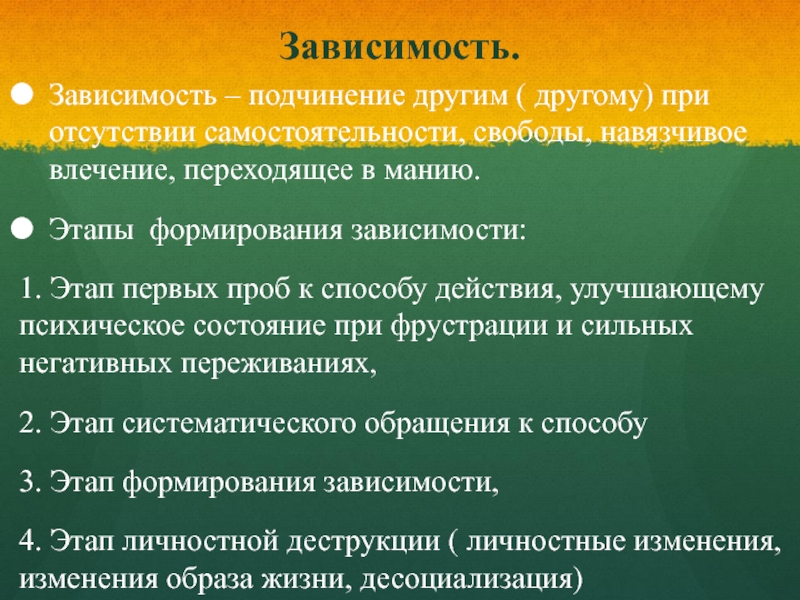 Зависимость.

Зависимость – подчинение другим ( другому) при отсутствии самостоятельности, свободы, навязчивое влечение, переходящее в манию.

Этапы  формирования зависимости:

1. Этап первых проб к способу действия, улучшающему психическое состояние при фрустрации и сильных негативных переживаниях,

2. Этап систематического обращения к способу

3. Этап формирования зависимости,

4. Этап личностной деструкции ( личностные изменения, изменения образа жизни, десоциализация)